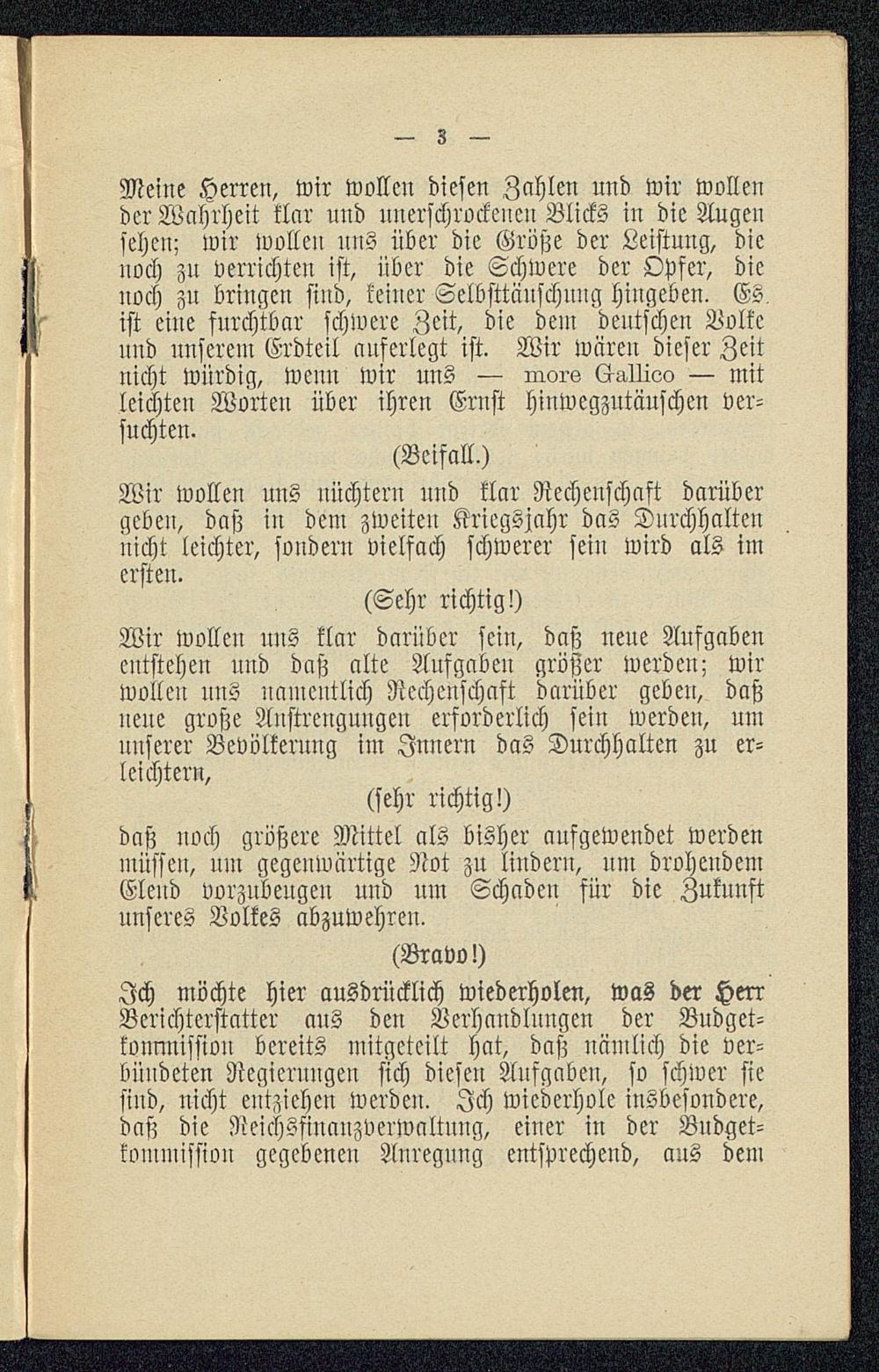 — 3 —

Meine Herren, wir wollen diesen Zahlen und wir wollen der Wahrheit klar und unerschrockenen Blicks in die Augen sehen; wir wollen uns über die Größe der Leistung, die noch zu verrichten ist, über die Schwere der Opfer, die noch zu bringen sind, keiner Selbsttäuschung hingeben. Es ist eine furchtbar schwere Zeit, die dem deutschen Volke und unserem Erdteil auferlegt ist. Wir wären dieser Zeit nicht würdig, wenn wir uns — more Gallico — mit leichten Worten über ihren Ernst hinwegzutäuschen versuchten.

(Beifall.)

Wir wollen uns nüchtern und klar Rechenschaft darüber geben, daß in dem zweiten Kriegsjahr das Durchhalten nicht leichter, sondern vielfach schwerer sein wird als im ersten.

(Sehr richtig!)

Wir wollen uns klar darüber sein, daß neue Aufgaben entstehen und daß alte Aufgaben größer werden; wir wollen uns namentlich Rechenschaft darüber geben, daß neue große Anstrengungen erforderlich sein werden, um unserer Bevölkerung im Innern das Durchhalten zu erleichtern,

(sehr richtig!)

daß noch größere Mittel als bisher aufgewendet werden müssen, um gegenwärtige Not zu lindern, um drohendem Elend vorzubeugen und um Schaden für die Zukunft unseres Volkes abzuwehren.

(Bravo!)

Ich möchte hier ausdrücklich wiederholen, was der Herr Berichterstatter aus den Verhandlungen der Budgetkommission bereits mitgeteilt hat, daß nämlich die verbündeten Regierungen sich diesen Aufgaben, so schwer sie sind, nicht entziehen werden. Ich wiederhole insbesondere, daß die Reichsfinanzverwaltung, einer in der Budgetkommission gegebenen Anregung entsprechend, aus dem